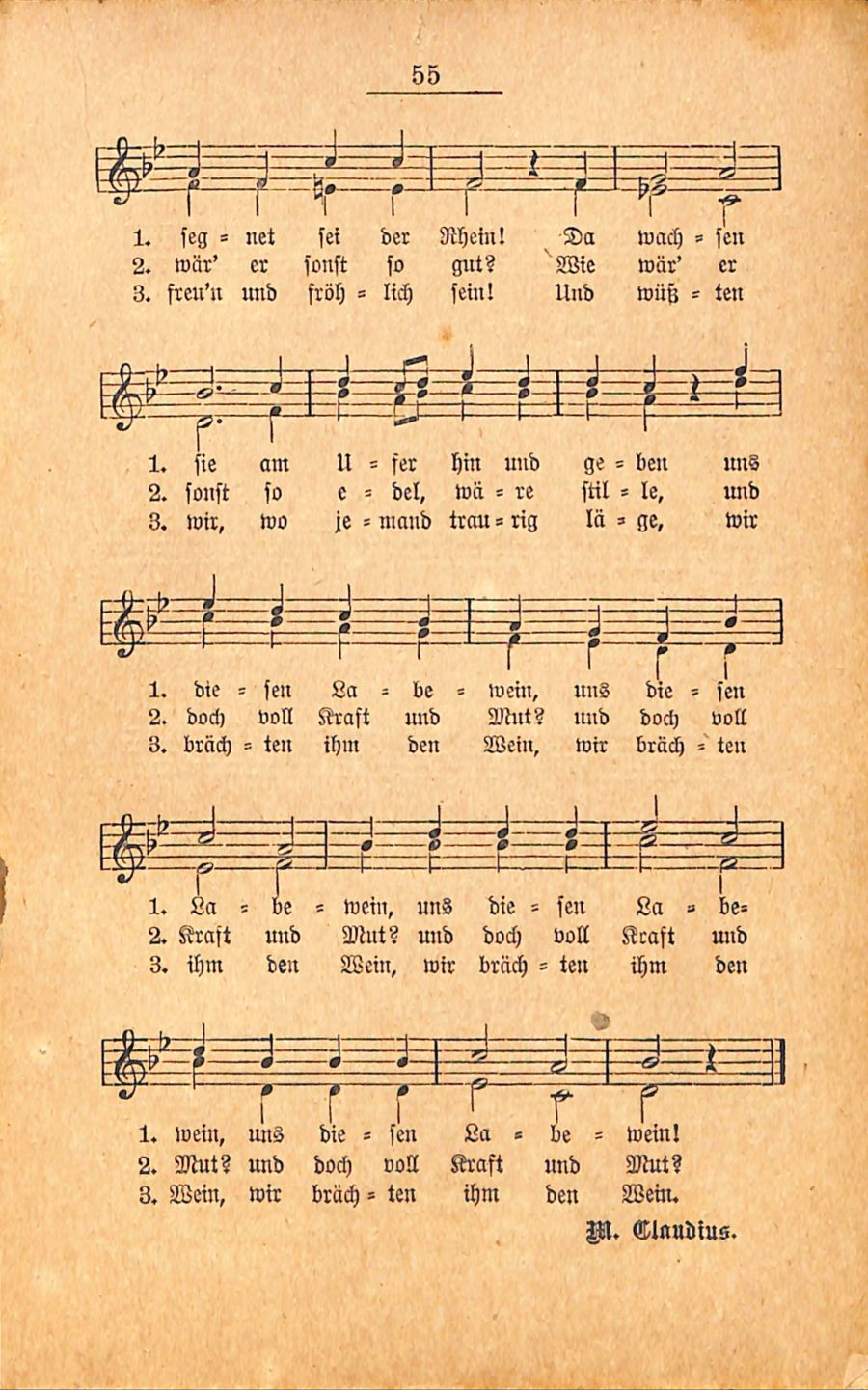 55

1. seg = net sei der Rhein! Da wach = sen
2. wär' er sonst so gut? Wie wär' er
3. freu'n und fröh = lich sein! Und wüß = ten

1. sie am U = fer hin und ge = ben uns
2. sonst so e = del, wä = re stil = le, und
3. wir, wo je = mand trau = rig lä = ge, wir

1. die = sen La = be = wein, uns die = sen
2. doch voll Kraft und Mut? und doch voll
3. bräch = ten ihm den Wein, wir bräch = ten

1. La = be = wein, uns die = sen La = be=
2. Kraft und Mut? und doch voll Kraft und
3. ihm den Wein, wir bräch = ten ihm den

1. wein, uns die = sen La = be = wein!
2. Mut? und doch voll Kraft und Mut?
3. Wein, wir bräch = ten ihm den Wein.

M. Claudius.